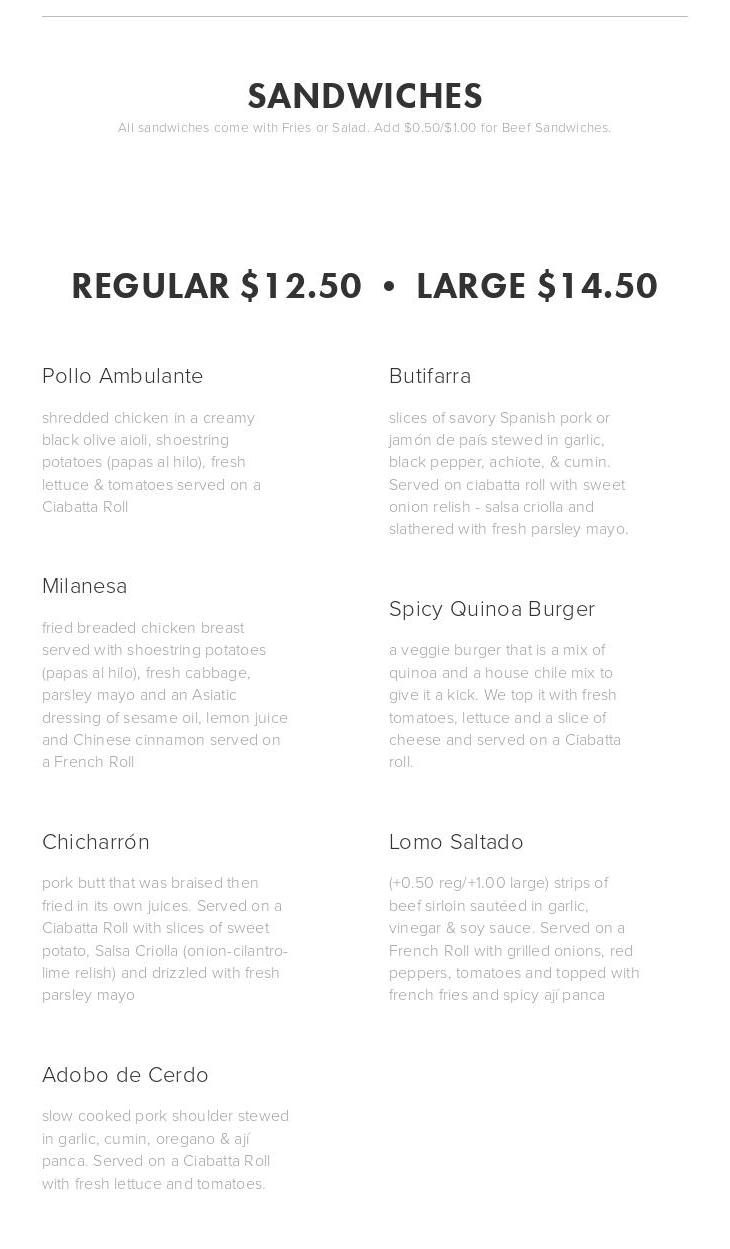 SANDWICHES

All sandwiches come with Fries or Salad. Add $0.50/$1.00 for Beef Sandwiches.

REGULAR $12.50 • LARGE $14.50

Pollo Ambulante

shredded chicken in a creamy black olive aioli, shoestring potatoes (papas al hilo), fresh lettuce & tomatoes served on a Ciabatta Roll

Milanesa

fried breaded chicken breast served with shoestring potatoes (papas al hilo), fresh cabbage, parsley mayo and an Asiatic dressing of sesame oil, lemon juice and Chinese cinnamon served on a French Roll

Chicharrón

pork butt that was braised then fried in its own juices. Served on a Ciabatta Roll with slices of sweet potato, Salsa Criolla (onion-cilantro-lime relish) and drizzled with fresh parsley mayo

Adobo de Cerdo

slow cooked pork shoulder stewed in garlic, cumin, oregano & ají panca. Served on a Ciabatta Roll with fresh lettuce and tomatoes.

Butifarra

slices of savory Spanish pork or jamón de país stewed in garlic, black pepper, achiote, & cumin. Served on ciabatta roll with sweet onion relish - salsa criolla and slathered with fresh parsley mayo.

Spicy Quinoa Burger

a veggie burger that is a mix of quinoa and a house chile mix to give it a kick. We top it with fresh tomatoes, lettuce and a slice of cheese and served on a Ciabatta roll.

Lomo Saltado

(+0.50 reg/+1.00 large) strips of beef sirloin sautéed in garlic, vinegar & soy sauce. Served on a French Roll with grilled onions, red peppers, tomatoes and topped with french fries and spicy ají panca